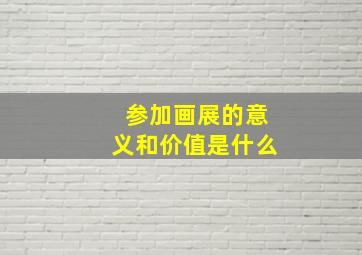 参加画展的意义和价值是什么